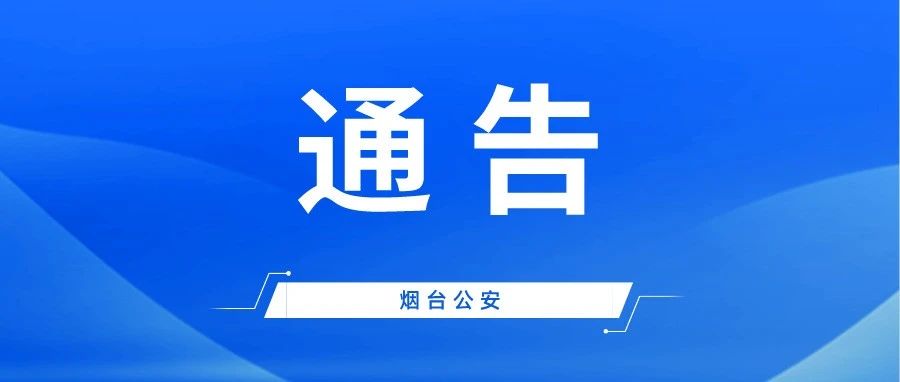 通告

烟台公安